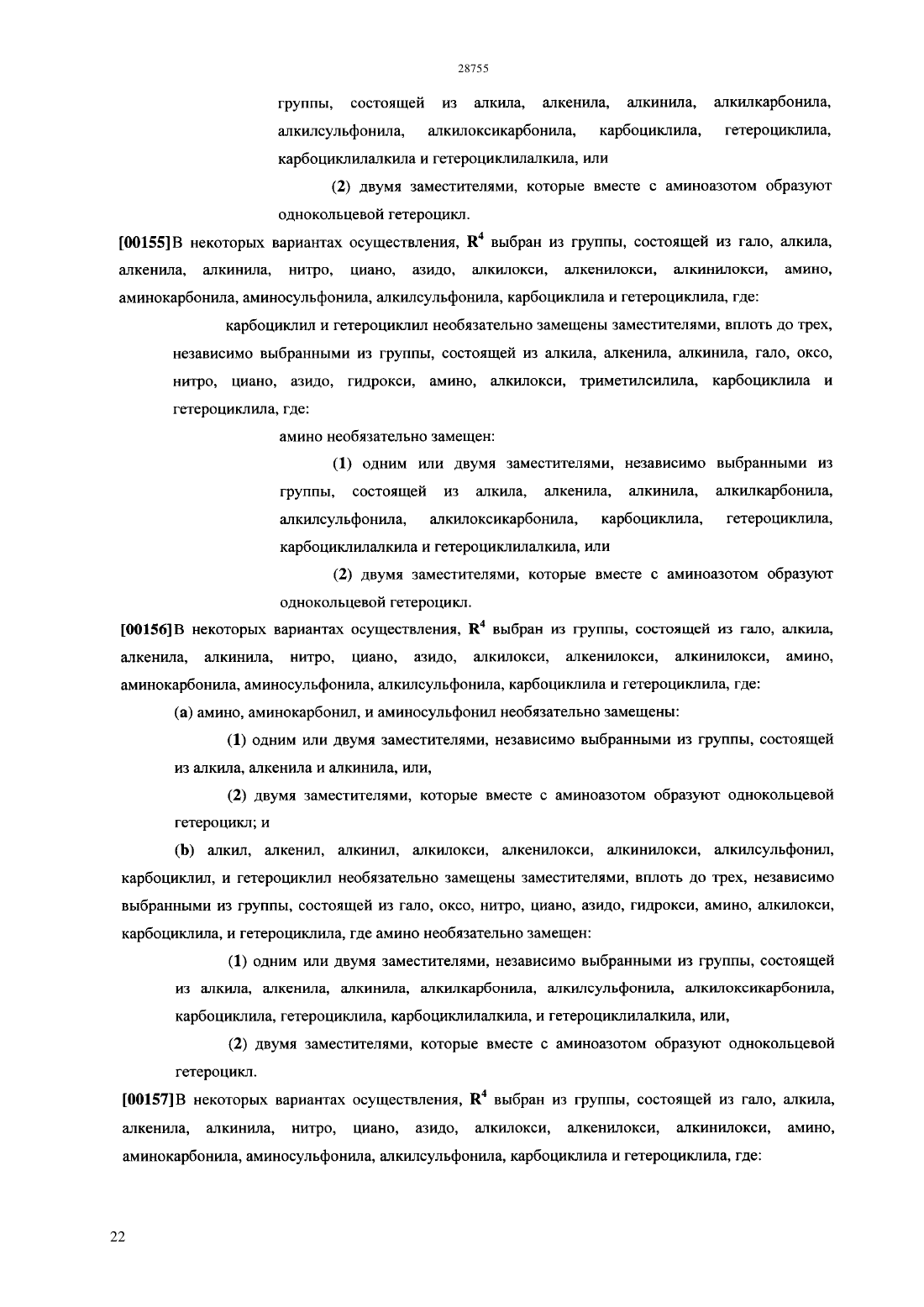 28755

группы, состоящей из алкила, алкенила, алкинила, алкилкарбонила, алкилсульфонила, алкилоксикарбонила, карбоциклила, гетероциклила, карбоциклилалкила и гетероциклилалкила, или

(2) двумя заместителями, которые вместе с аминоазотом образуют однокольцевой гетероцикл.

[00155]В некоторых вариантах осуществления, $R^4$ выбран из группы, состоящей из гало, алкила, алкенила, алкинила, нитро, циано, азидо, алкилокси, алкенилокси, алкинилокси, амино, аминокарбонила, аминосульфонила, алкилсульфонила, карбоциклила и гетероциклила, где:

карбоциклил и гетероциклил необязательно замещены заместителями, вплоть до трех, независимо выбранными из группы, состоящей из алкила, алкенила, алкинила, гало, оксо, нитро, циано, азидо, гидрокси, амино, алкилокси, триметилсилила, карбоциклила и гетероциклила, где:

амино необязательно замещен:

(1) одним или двумя заместителями, независимо выбранными из группы, состоящей из алкила, алкенила, алкинила, алкилкарбонила, алкилсульфонила, алкилоксикарбонила, карбоциклила, гетероциклила, карбоциклилалкила и гетероциклилалкила, или

(2) двумя заместителями, которые вместе с аминоазотом образуют однокольцевой гетероцикл.

[00156]В некоторых вариантах осуществления, $R^4$ выбран из группы, состоящей из гало, алкила, алкенила, алкинила, нитро, циано, азидо, алкилокси, алкенилокси, алкинилокси, амино, аминокарбонила, аминосульфонила, алкилсульфонила, карбоциклила и гетероциклила, где:

(a) амино, аминокарбонил, и аминосульфонил необязательно замещены:

(1) одним или двумя заместителями, независимо выбранными из группы, состоящей из алкила, алкенила и алкинила, или,

(2) двумя заместителями, которые вместе с аминоазотом образуют однокольцевой гетероцикл; и

(b) алкил, алкенил, алкинил, алкилокси, алкенилокси, алкинилокси, алкилсульфонил, карбоциклил, и гетероциклил необязательно замещены заместителями, вплоть до трех, независимо выбранными из группы, состоящей из гало, оксо, нитро, циано, азидо, гидрокси, амино, алкилокси, карбоциклила, и гетероциклила, где амино необязательно замещен:

(1) одним или двумя заместителями, независимо выбранными из группы, состоящей из алкила, алкенила, алкинила, алкилкарбонила, алкилсульфонила, алкилоксикарбонила, карбоциклила, гетероциклила, карбоциклилалкила, и гетероциклилалкила, или,

(2) двумя заместителями, которые вместе с аминоазотом образуют однокольцевой гетероцикл.

[00157]В некоторых вариантах осуществления, $R^4$ выбран из группы, состоящей из гало, алкила, алкенила, алкинила, нитро, циано, азидо, алкилокси, алкенилокси, алкинилокси, амино, аминокарбонила, аминосульфонила, алкилсульфонила, карбоциклила и гетероциклила, где:

22